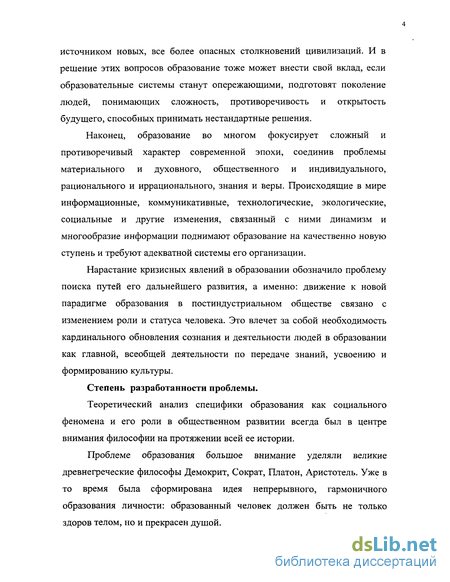 4

источником новых, все более опасных столкновений цивилизаций. И в решение этих вопросов образование тоже может внести свой вклад, если образовательные системы станут опережающими, подготовят поколение людей, понимающих сложность, противоречивость и открытость будущего, способных принимать нестандартные решения.

Наконец, образование во многом фокусирует сложный и противоречивый характер современной эпохи, соединив проблемы материального и духовного, общественного и индивидуального, рационального и иррационального, знания и веры. Происходящие в мире информационные, коммуникативные, технологические, экологические, социальные и другие изменения, связанный с ними динамизм и многообразие информации поднимают образование на качественно новую ступень и требуют адекватной системы его организации.

Нарастание кризисных явлений в образовании обозначило проблему поиска путей его дальнейшего развития, а именно: движение к новой парадигме образования в постиндустриальном обществе связано с изменением роли и статуса человека. Это влечет за собой необходимость кардинального обновления сознания и деятельности людей в образовании как главной, всеобщей деятельности по передаче знаний, усвоению и формированию культуры.

Степень разработанности проблемы.

Теоретический анализ специфики образования как социального феномена и его роли в общественном развитии всегда был в центре внимания философии на протяжении всей ее истории.

Проблеме образования большое внимание уделяли великие древнегреческие философы Демокрит, Сократ, Платон, Аристотель. Уже в то время была сформирована идея непрерывного, гармоничного образования личности: образованный человек должен быть не только здоров телом, но и прекрасен душой.

dsLib.net
библиотека диссертаций